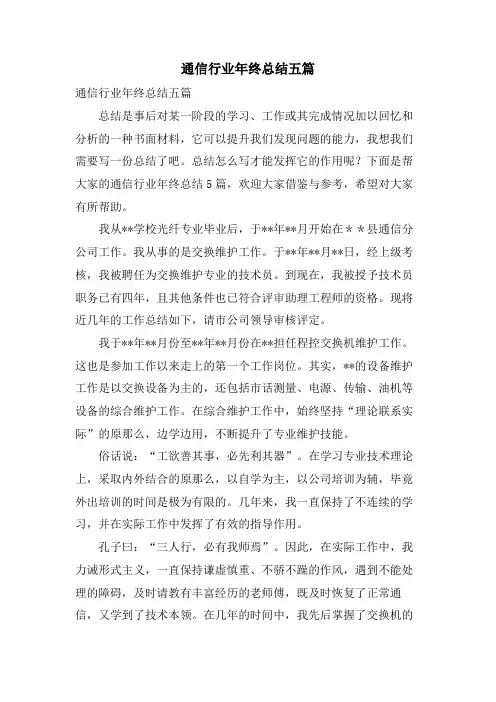 通信行业年终总结五篇

通信行业年终总结五篇

总结是事后对某一阶段的学习、工作或其完成情况加以回忆和分析的一种书面材料，它可以提升我们发现问题的能力，我想我们需要写一份总结了吧。总结怎么写才能发挥它的作用呢？下面是帮大家的通信行业年终总结5篇，欢迎大家借鉴与参考，希望对大家有所帮助。

我从**学校光纤专业毕业后，于**年**月开始在＊＊县通信分公司工作。我从事的是交换维护工作。于**年**月**日，经上级考核，我被聘任为交换维护专业的技术员。到现在，我被授予技术员职务已有四年，且其他条件也已符合评审助理工程师的资格。现将近几年的工作总结如下，请市公司领导审核评定。

我于**年**月份至**年**月份在**担任程控交换机维护工作。这也是参加工作以来走上的第一个工作岗位。其实，**的设备维护工作是以交换设备为主的，还包括市话测量、电源、传输、油机等设备的综合维护工作。在综合维护工作中，始终坚持“理论联系实际”的原那么，边学边用，不断提升了专业维护技能。

俗话说：“工欲善其事，必先利其器”。在学习专业技术理论上，采取内外结合的原那么，以自学为主，以公司培训为辅，毕竟外出培训的时间是极为有限的。几年来，我一直保持了不连续的学习，并在实际工作中发挥了有效的指导作用。

孔子曰：“三人行，必有我师焉”。因此，在实际工作中，我力诫形式主义，一直保持谦虚慎重、不骄不躁的作风，遇到不能处理的障碍，及时请教有丰富经历的老师傅，既及时恢复了正常通信，又学到了技术本领。在几年的时间中，我先后掌握了交换机的